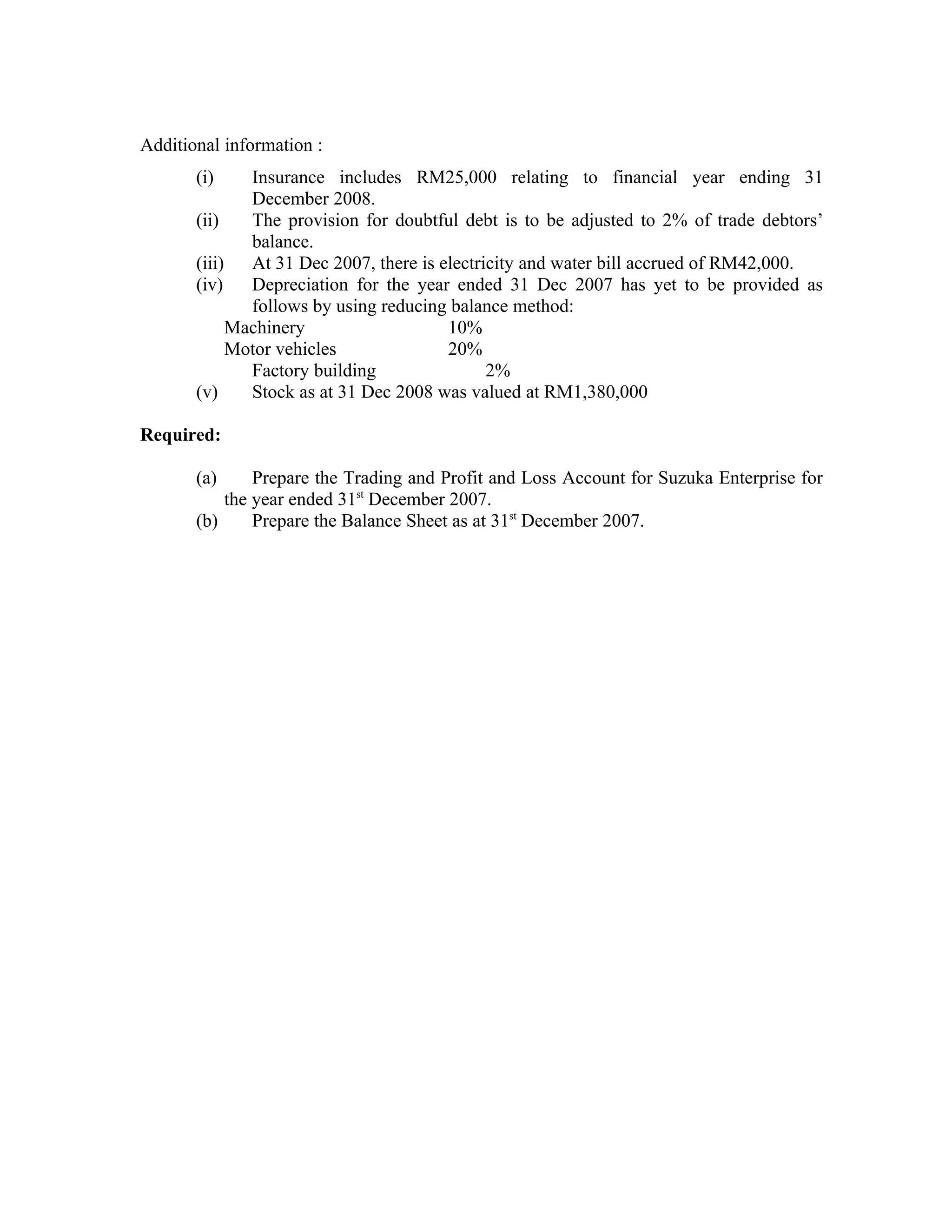 Additional information :

(i) Insurance includes RM25,000 relating to financial year ending 31 December 2008.
(ii) The provision for doubtful debt is to be adjusted to 2% of trade debtors' balance.
(iii) At 31 Dec 2007, there is electricity and water bill accrued of RM42,000.
(iv) Depreciation for the year ended 31 Dec 2007 has yet to be provided as follows by using reducing balance method:
Machinery 10%
Motor vehicles 20%
Factory building 2%
(v) Stock as at 31 Dec 2008 was valued at RM1,380,000

**Required:**

(a) Prepare the Trading and Profit and Loss Account for Suzuka Enterprise for the year ended 31$^{st}$ December 2007.
(b) Prepare the Balance Sheet as at 31$^{st}$ December 2007.